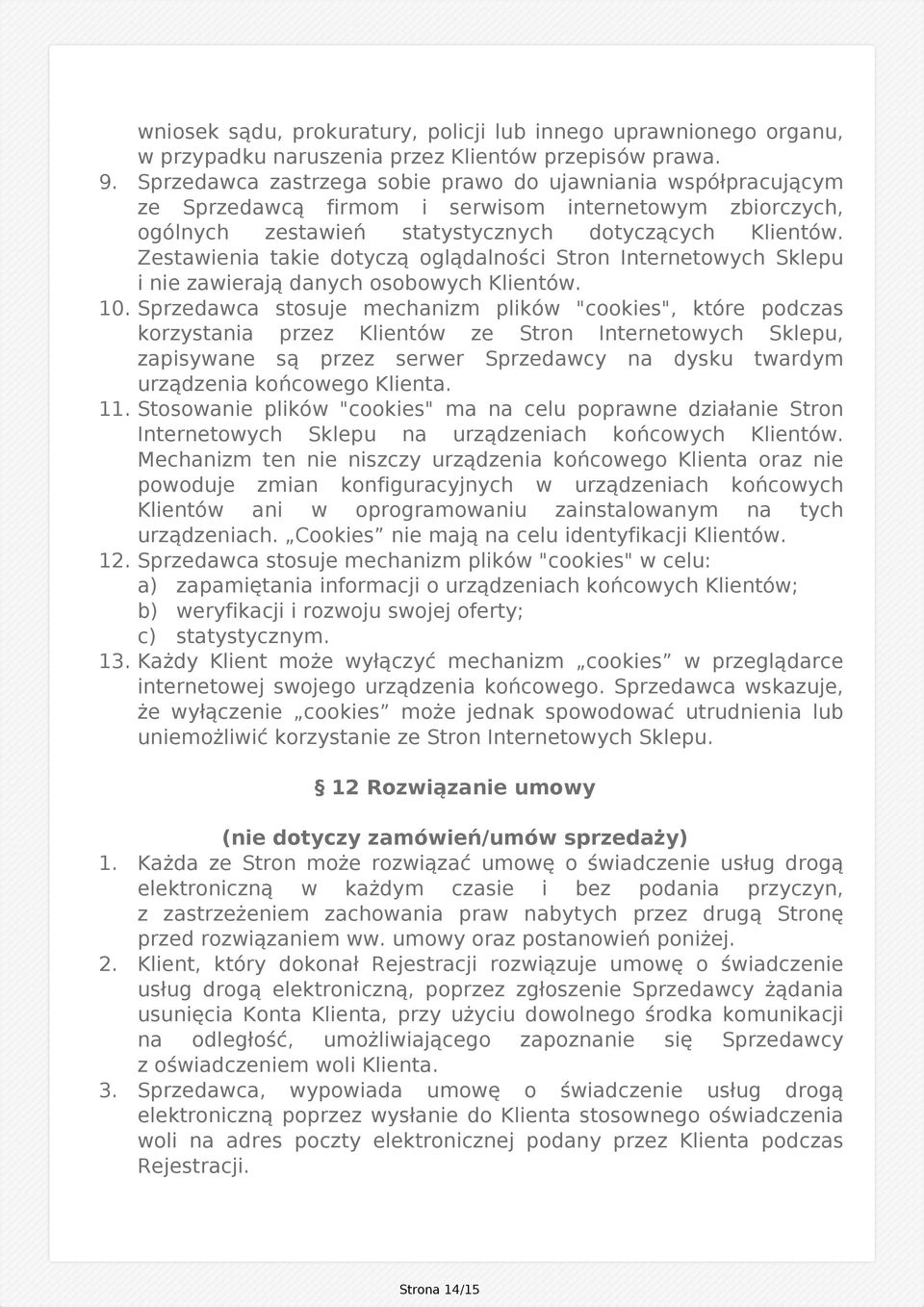 wniosek sądu, prokuratury, policji lub innego uprawnionego organu, w przypadku naruszenia przez Klientów przepisów prawa.

9. Sprzedawca zastrzega sobie prawo do ujawniania współpracującym ze Sprzedawcą firmom i serwisom internetowym zbiorczych, ogólnych zestawień statystycznych dotyczących Klientów. Zestawienia takie dotyczą oglądalności Stron Internetowych Sklepu i nie zawierają danych osobowych Klientów.

10. Sprzedawca stosuje mechanizm plików "cookies", które podczas korzystania przez Klientów ze Stron Internetowych Sklepu, zapisywane są przez serwer Sprzedawcy na dysku twardym urządzenia końcowego Klienta.

11. Stosowanie plików "cookies" ma na celu poprawne działanie Stron Internetowych Sklepu na urządzeniach końcowych Klientów. Mechanizm ten nie niszczy urządzenia końcowego Klienta oraz nie powoduje zmian konfiguracyjnych w urządzeniach końcowych Klientów ani w oprogramowaniu zainstalowanym na tych urządzeniach. „Cookies” nie mają na celu identyfikacji Klientów.

12. Sprzedawca stosuje mechanizm plików "cookies" w celu:
a) zapamiętania informacji o urządzeniach końcowych Klientów;
b) weryfikacji i rozwoju swojej oferty;
c) statystycznym.

13. Każdy Klient może wyłączyć mechanizm „cookies” w przeglądarce internetowej swojego urządzenia końcowego. Sprzedawca wskazuje, że wyłączenie „cookies” może jednak spowodować utrudnienia lub uniemożliwić korzystanie ze Stron Internetowych Sklepu.

§ 12 Rozwiązanie umowy

(nie dotyczy zamówień/umów sprzedaży)

1. Każda ze Stron może rozwiązać umowę o świadczenie usług drogą elektroniczną w każdym czasie i bez podania przyczyn, z zastrzeżeniem zachowania praw nabytych przez drugą Stronę przed rozwiązaniem ww. umowy oraz postanowień poniżej.

2. Klient, który dokonał Rejestracji rozwiązuje umowę o świadczenie usług drogą elektroniczną, poprzez zgłoszenie Sprzedawcy żądania usunięcia Konta Klienta, przy użyciu dowolnego środka komunikacji na odległość, umożliwiającego zapoznanie się Sprzedawcy z oświadczeniem woli Klienta.

3. Sprzedawca, wypowiada umowę o świadczenie usług drogą elektroniczną poprzez wysłanie do Klienta stosownego oświadczenia woli na adres poczty elektronicznej podany przez Klienta podczas Rejestracji.

Strona 14/15